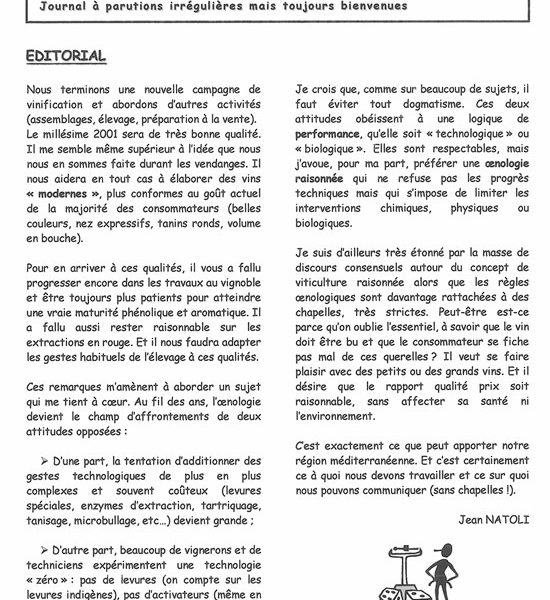 Journal à parutions irrégulières mais toujours bienvenues

EDITORIAL

Nous terminons une nouvelle campagne de vinification et abordons d'autres activités (assemblages, élevage, préparation à la vente). Le millésime 2001 sera de très bonne qualité. Il me semble même supérieur à l'idée que nous nous en sommes faite durant les vendanges. Il nous aidera en tout cas à élaborer des vins « modernes », plus conformes au goût actuel de la majorité des consommateurs (belles couleurs, nez expressifs, tanins ronds, volume en bouche).

Pour en arriver à ces qualités, il vous a fallu progresser encore dans les travaux au vignoble et être toujours plus patients pour atteindre une vraie maturité phénolique et aromatique. Il a fallu aussi rester raisonnable sur les extractions en rouge. Et il nous faudra adapter les gestes habituels de l'élevage à ces qualités.

Ces remarques m'amènent à aborder un sujet qui me tient à cœur. Au fil des ans, l'œnologie devient le champ d'affrontements de deux attitudes opposées :

➢ D'une part, la tentation d'additionner des gestes technologiques de plus en plus complexes et souvent coûteux (levures spéciales, enzymes d'extraction, tartriquage, tanisage, microbullage, etc...) devient grande ;

➢ D'autre part, beaucoup de vignerons et de techniciens expérimentent une technologie « zéro » : pas de levures (on compte sur les levures indigènes), pas d'activateurs (même en

Je crois que, comme sur beaucoup de sujets, il faut éviter tout dogmatisme. Ces deux attitudes obéissent à une logique de performance, qu'elle soit « technologique » ou « biologique ». Elles sont respectables, mais j'avoue, pour ma part, préférer une œnologie raisonnée qui ne refuse pas les progrès techniques mais qui s'impose de limiter les interventions chimiques, physiques ou biologiques.

Je suis d'ailleurs très étonné par la masse de discours consensuels autour du concept de viticulture raisonnée alors que les règles œnologiques sont davantage rattachées à des chapelles, très strictes. Peut-être est-ce parce qu'on oublie l'essentiel, à savoir que le vin doit être bu et que le consommateur se fiche pas mal de ces querelles ? Il veut se faire plaisir avec des petits ou des grands vins. Et il désire que le rapport qualité prix soit raisonnable, sans affecter sa santé ni l'environnement.

C'est exactement ce que peut apporter notre région méditerranéenne. Et c'est certainement ce à quoi nous devons travailler et ce sur quoi nous pouvons communiquer (sans chapelles !).

Jean NATOLI